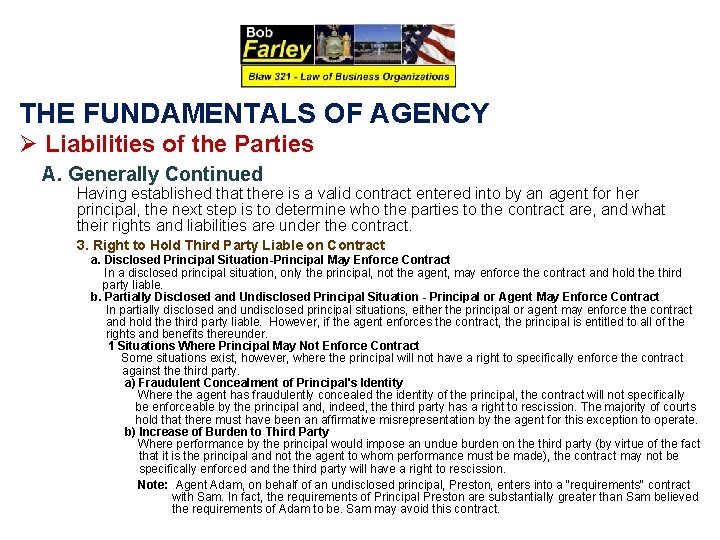 Bob
Farley
Blaw 321 - Law of Business Organizations

THE FUNDAMENTALS OF AGENCY

➢ Liabilities of the Parties

A. Generally Continued

Having established that there is a valid contract entered into by an agent for her principal, the next step is to determine who the parties to the contract are, and what their rights and liabilities are under the contract.

3. Right to Hold Third Party Liable on Contract

a. Disclosed Principal Situation-Principal May Enforce Contract

In a disclosed principal situation, only the principal, not the agent, may enforce the contract and hold the third party liable.

b. Partially Disclosed and Undisclosed Principal Situation - Principal or Agent May Enforce Contract

In partially disclosed and undisclosed principal situations, either the principal or agent may enforce the contract and hold the third party liable. However, if the agent enforces the contract, the principal is entitled to all of the rights and benefits thereunder.

1 Situations Where Principal May Not Enforce Contract

Some situations exist, however, where the principal will not have a right to specifically enforce the contract against the third party.

a) Fraudulent Concealment of Principal's Identity

Where the agent has fraudulently concealed the identity of the principal, the contract will not specifically be enforceable by the principal and, indeed, the third party has a right to rescission. The majority of courts hold that there must have been an affirmative misrepresentation by the agent for this exception to operate.

b) Increase of Burden to Third Party

Where performance by the principal would impose an undue burden on the third party (by virtue of the fact that it is the principal and not the agent to whom performance must be made), the contract may not be specifically enforced and the third party will have a right to rescission.

Note: Agent Adam, on behalf of an undisclosed principal, Preston, enters into a "requirements" contract with Sam. In fact, the requirements of Principal Preston are substantially greater than Sam believed the requirements of Adam to be. Sam may avoid this contract.